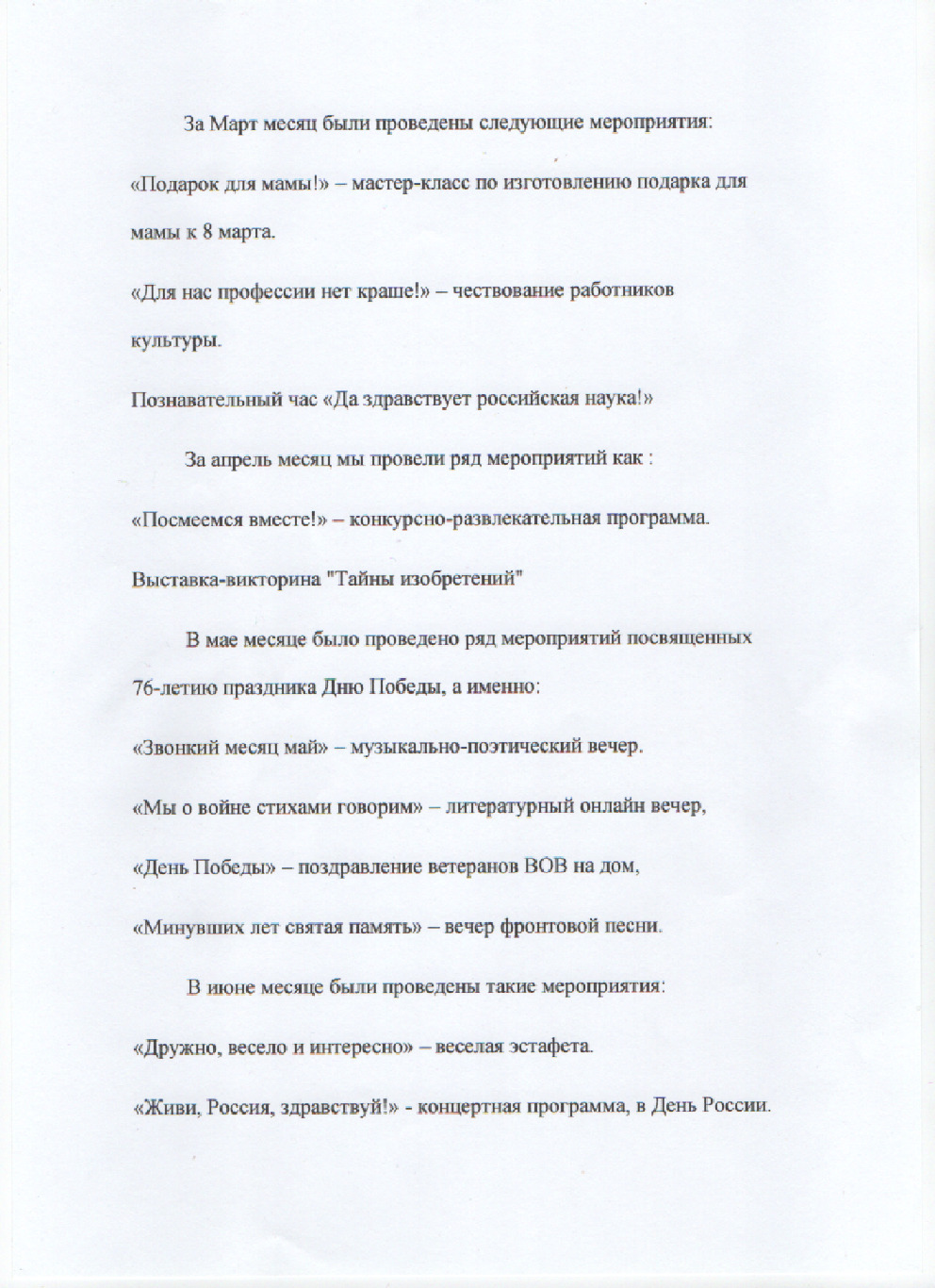 За Март месяц были проведены следующие мероприятия:

«Подарок для мамы!» – мастер-класс по изготовлению подарка для мамы к 8 марта.

«Для нас профессии нет краше!» – чествование работников культуры.

Познавательный час «Да здравствует российская наука!»

За апрель месяц мы провели ряд мероприятий как :

«Посмеемся вместе!» – конкурсно-развлекательная программа.

Выставка-викторина "Тайны изобретений"

В мае месяце было проведено ряд мероприятий посвященных 76-летию праздника Дню Победы, а именно:

«Звонкий месяц май» – музыкально-поэтический вечер.

«Мы о войне стихами говорим» – литературный онлайн вечер,

«День Победы» – поздравление ветеранов ВОВ на дом,

«Минувших лет святая память» – вечер фронтовой песни.

В июне месяце были проведены такие мероприятия:

«Дружно, весело и интересно» – веселая эстафета.

«Живи, Россия, здравствуй!» - концертная программа, в День России.